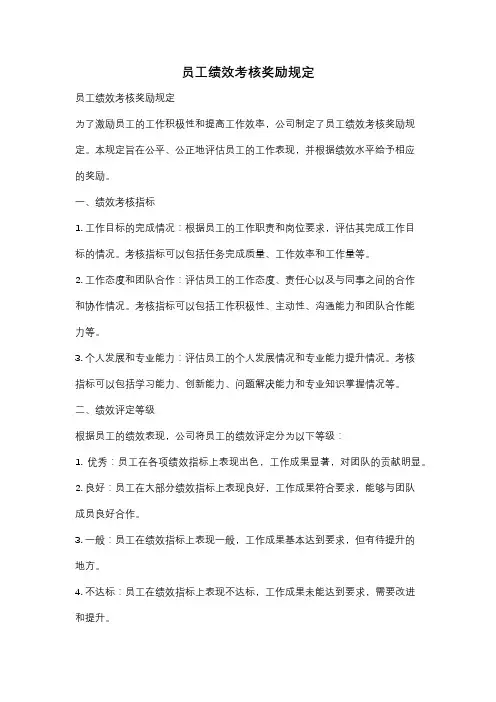 员工绩效考核奖励规定

员工绩效考核奖励规定

为了激励员工的工作积极性和提高工作效率，公司制定了员工绩效考核奖励规定。本规定旨在公平、公正地评估员工的工作表现，并根据绩效水平给予相应的奖励。

一、绩效考核指标

1. 工作目标的完成情况：根据员工的工作职责和岗位要求，评估其完成工作目标的情况。考核指标可以包括任务完成质量、工作效率和工作量等。

2. 工作态度和团队合作：评估员工的工作态度、责任心以及与同事之间的合作和协作情况。考核指标可以包括工作积极性、主动性、沟通能力和团队合作能力等。

3. 个人发展和专业能力：评估员工的个人发展情况和专业能力提升情况。考核指标可以包括学习能力、创新能力、问题解决能力和专业知识掌握情况等。

二、绩效评定等级

根据员工的绩效表现，公司将员工的绩效评定分为以下等级：

1. 优秀：员工在各项绩效指标上表现出色，工作成果显著，对团队的贡献明显。

2. 良好：员工在大部分绩效指标上表现良好，工作成果符合要求，能够与团队成员良好合作。

3. 一般：员工在绩效指标上表现一般，工作成果基本达到要求，但有待提升的地方。

4. 不达标：员工在绩效指标上表现不达标，工作成果未能达到要求，需要改进和提升。